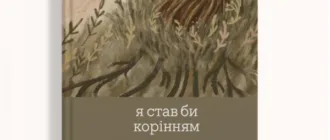 я став би
корінням